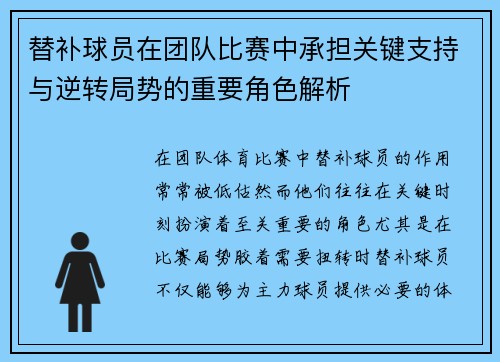 替补球员在团队比赛中承担关键支持与逆转局势的重要角色解析

在团队体育比赛中替补球员的作用常常被低估然而他们往往在关键时刻扮演着至关重要的角色尤其是在比赛局势胶着需要扭转时替补球员不仅能够为主力球员提供必要的体